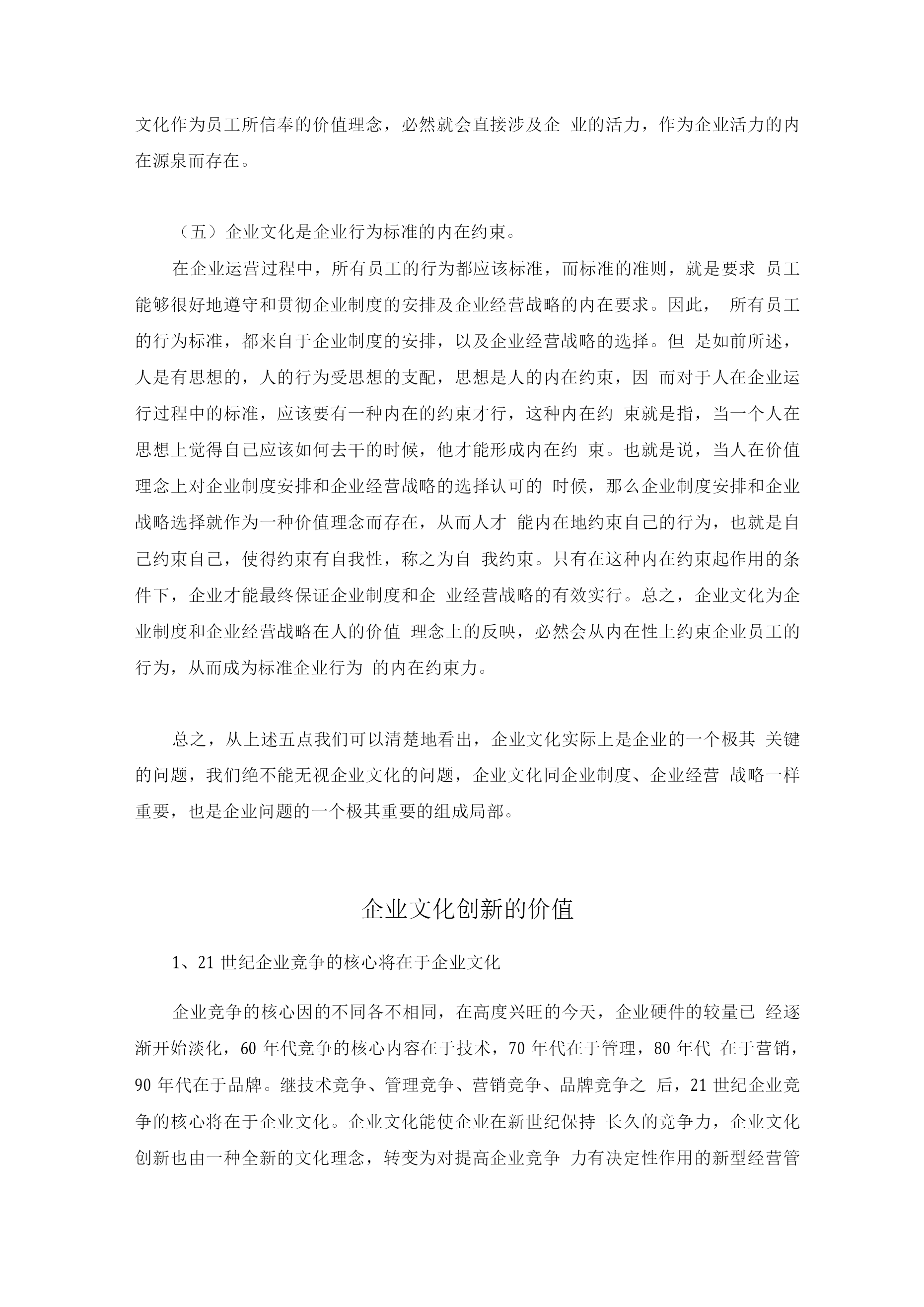 文化作为员工所信奉的价值理念，必然就会直接涉及企 业的活力，作为企业活力的内在源泉而存在。

（五）企业文化是企业行为标准的内在约束。

在企业运营过程中，所有员工的行为都应该标准，而标准的准则，就是要求 员工能够很好地遵守和贯彻企业制度的安排及企业经营战略的内在要求。因此， 所有员工的行为标准，都来自于企业制度的安排，以及企业经营战略的选择。但 是如前所述，人是有思想的，人的行为受思想的支配，思想是人的内在约束，因 而对于人在企业运行过程中的标准，应该要有一种内在的约束才行，这种内在约 束就是指，当一个人在思想上觉得自己应该如何去干的时候，他才能形成内在约 束。也就是说，当人在价值理念上对企业制度安排和企业经营战略的选择认可的 时候，那么企业制度安排和企业战略选择就作为一种价值理念而存在，从而人才 能内在地约束自己的行为，也就是自己约束自己，使得约束有自我性，称之为自 我约束。只有在这种内在约束起作用的条件下，企业才能最终保证企业制度和企 业经营战略的有效实行。总之，企业文化为企业制度和企业经营战略在人的价值 理念上的反映，必然会从内在性上约束企业员工的行为，从而成为标准企业行为 的内在约束力。

总之，从上述五点我们可以清楚地看出，企业文化实际上是企业的一个极其 关键的问题，我们绝不能无视企业文化的问题，企业文化同企业制度、企业经营 战略一样重要，也是企业问题的一个极其重要的组成局部。

企业文化创新的价值

1、21 世纪企业竞争的核心将在于企业文化

企业竞争的核心因的不同各不相同，在高度兴旺的今天，企业硬件的较量已 经逐渐开始淡化，60 年代竞争的核心内容在于技术，70 年代在于管理，80 年代 在于营销，90 年代在于品牌。继技术竞争、管理竞争、营销竞争、品牌竞争之 后，21 世纪企业竞争的核心将在于企业文化。企业文化能使企业在新世纪保持 长久的竞争力，企业文化创新也由一种全新的文化理念，转变为对提高企业竞争 力有决定性作用的新型经营管